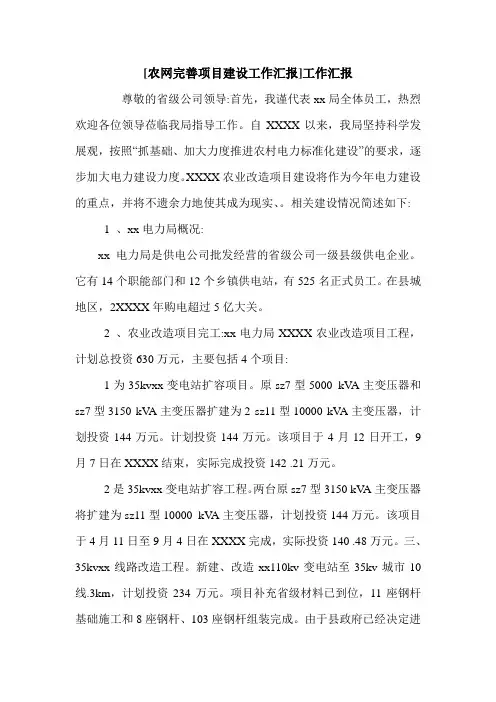 [农网完善项目建设工作汇报]工作汇报

尊敬的省级公司领导:首先，我谨代表 xx 局全体员工，热烈欢迎各位领导莅临我局指导工作。自 XXXX 以来，我局坚持科学发展观，按照“抓基础、加大力度推进农村电力标准化建设”的要求，逐步加大电力建设力度。XXXX 农业改造项目建设将作为今年电力建设的重点，并将不遗余力地使其成为现实、。相关建设情况简述如下:

1 、xx 电力局概况:

xx 电力局是供电公司批发经营的省级公司一级县级供电企业。它有 14 个职能部门和 12 个乡镇供电站，有 525 名正式员工。在县城地区，2XXXX 年购电超过 5 亿大关。

2 、农业改造项目完工:xx 电力局 XXXX 农业改造项目工程，计划总投资 630 万元，主要包括 4 个项目:

1 为 35kvxx 变电站扩容项目。原 sz7 型 5000 kVA 主变压器和 sz7 型 3150 kVA 主变压器扩建为 2 sz11 型 10000 kVA 主变压器，计划投资 144 万元。计划投资 144 万元。该项目于 4 月 12 日开工，9 月 7 日在 XXXX 结束，实际完成投资 142 .21 万元。

2 是 35kvxx 变电站扩容工程。两台原 sz7 型 3150 kVA 主变压器将扩建为 sz11 型 10000 kVA 主变压器，计划投资 144 万元。该项目于 4 月 11 日至 9 月 4 日在 XXXX 完成，实际投资 140 .48 万元。三、35kvxx 线路改造工程。新建、改造 xx110kv 变电站至 35kv 城市 10 线.3km，计划投资 234 万元。项目补充省级材料已到位，11 座钢杆基础施工和 8 座钢杆、103 座钢杆组装完成。由于县政府已经决定进